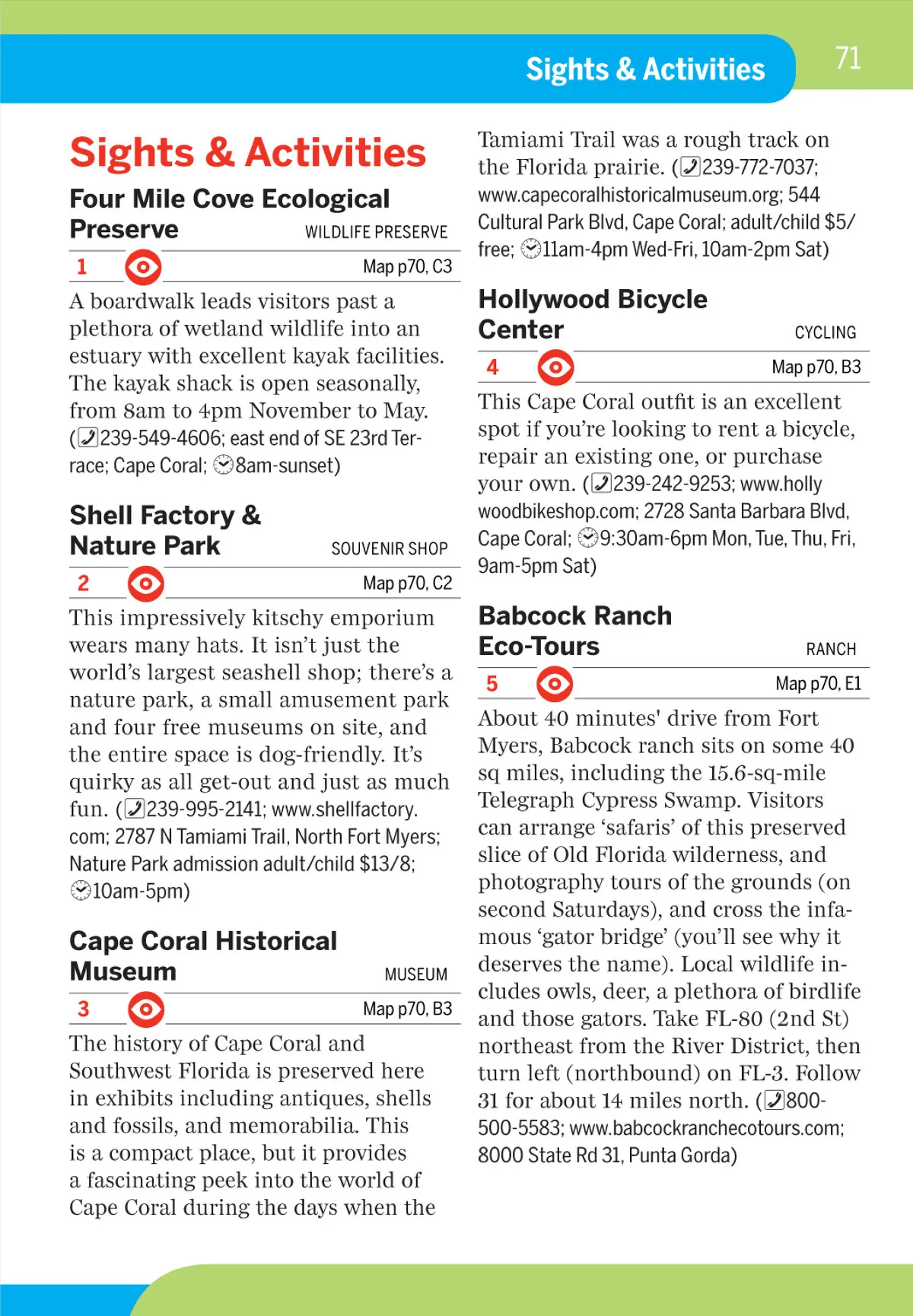 Sights & Activities 71

Sights & Activities

Four Mile Cove Ecological Preserve WILDLIFE PRESERVE

1 Map p70, C3

A boardwalk leads visitors past a plethora of wetland wildlife into an estuary with excellent kayak facilities. The kayak shack is open seasonally, from 8am to 4pm November to May. (239-549-4606; east end of SE 23rd Terrace; Cape Coral; 8am-sunset)

Shell Factory & Nature Park SOUVENIR SHOP

2 Map p70, C2

This impressively kitschy emporium wears many hats. It isn't just the world's largest seashell shop; there's a nature park, a small amusement park and four free museums on site, and the entire space is dog-friendly. It's quirky as all get-out and just as much fun. (239-995-2141; www.shellfactory.com; 2787 N Tamiami Trail, North Fort Myers; Nature Park admission adult/child $13/8; 10am-5pm)

Cape Coral Historical Museum MUSEUM

3 Map p70, B3

The history of Cape Coral and Southwest Florida is preserved here in exhibits including antiques, shells and fossils, and memorabilia. This is a compact place, but it provides a fascinating peek into the world of Cape Coral during the days when the Tamiami Trail was a rough track on the Florida prairie. (239-772-7037; www.capecoralhistoricalmuseum.org; 544 Cultural Park Blvd, Cape Coral; adult/child $5/free; 11am-4pm Wed-Fri, 10am-2pm Sat)

Hollywood Bicycle Center CYCLING

4 Map p70, B3

This Cape Coral outfit is an excellent spot if you're looking to rent a bicycle, repair an existing one, or purchase your own. (239-242-9253; www.hollywoodbikeshop.com; 2728 Santa Barbara Blvd, Cape Coral; 9:30am-6pm Mon, Tue, Thu, Fri, 9am-5pm Sat)

Babcock Ranch Eco-Tours RANCH

5 Map p70, E1

About 40 minutes' drive from Fort Myers, Babcock ranch sits on some 40 sq miles, including the 15.6-sq-mile Telegraph Cypress Swamp. Visitors can arrange 'safaris' of this preserved slice of Old Florida wilderness, and photography tours of the grounds (on second Saturdays), and cross the infamous 'gator bridge' (you'll see why it deserves the name). Local wildlife includes owls, deer, a plethora of birdlife and those gators. Take FL-80 (2nd St) northeast from the River District, then turn left (northbound) on FL-3. Follow 31 for about 14 miles north. (800-500-5583; www.babcockranchecotours.com; 8000 State Rd 31, Punta Gorda)